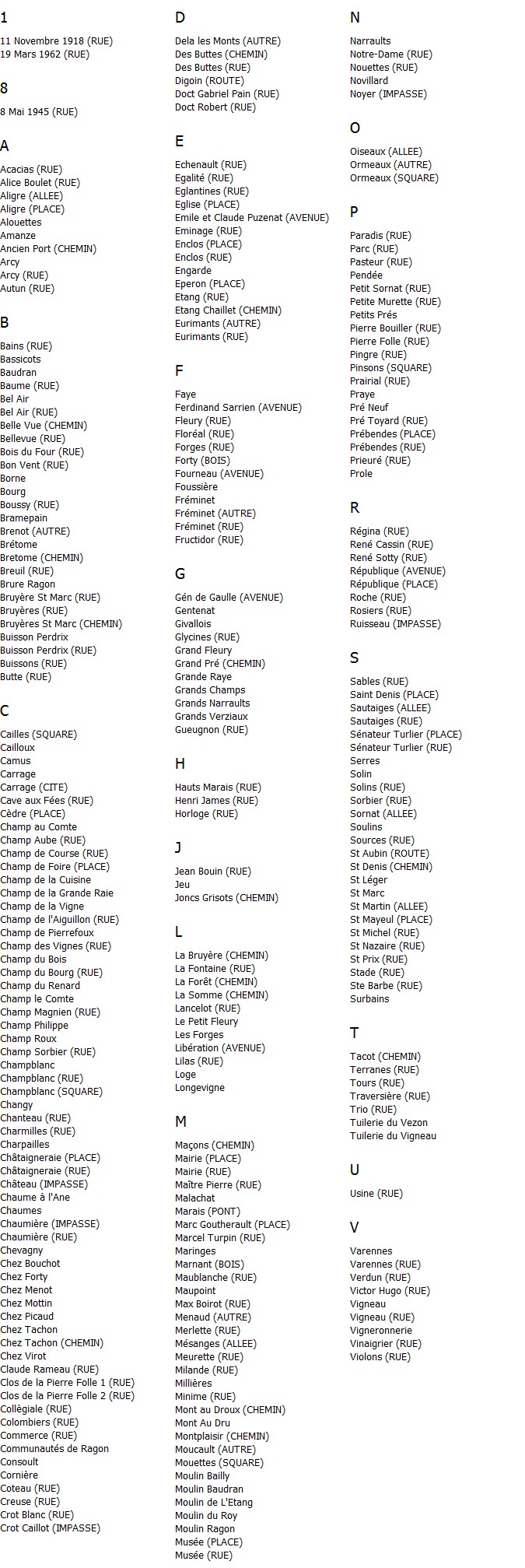 1

11 Novembre 1918 (RUE)
19 Mars 1962 (RUE)

8

8 Mai 1945 (RUE)

A

Acacias (RUE)
Alice Boulet (RUE)
Aligre (ALLEE)
Aligre (PLACE)
Alouettes
Amanze
Ancien Port (CHEMIN)
Arcy
Arcy (RUE)
Autun (RUE)

B

Bains (RUE)
Bassicots
Baudran
Baume (RUE)
Bel Air
Bel Air (RUE)
Belle Vue (CHEMIN)
Bellevue (RUE)
Bois du Four (RUE)
Bon Vent (RUE)
Borne
Bourg
Boussy (RUE)
Bramepain
Brenot (AUTRE)
Brétome
Bretome (CHEMIN)
Breuil (RUE)
Brure Ragon
Bruyère St Marc (RUE)
Bruyères (RUE)
Bruyères St Marc (CHEMIN)
Buisson Perdrix
Buisson Perdrix (RUE)
Buissons (RUE)
Butte (RUE)

C

Cailles (SQUARE)
Cailloux
Camus
Carrage
Carrage (CITE)
Cave aux Fées (RUE)
Cèdre (PLACE)
Champ au Comte
Champ Aube (RUE)
Champ de Course (RUE)
Champ de Foire (PLACE)
Champ de la Cuisine
Champ de la Grande Raie
Champ de la Vigne
Champ de l'Aiguillon (RUE)
Champ de Pierrefoux
Champ des Vignes (RUE)
Champ du Bois
Champ du Bourg (RUE)
Champ du Renard
Champ le Comte
Champ Magnien (RUE)
Champ Philippe
Champ Roux
Champ Sorbier (RUE)
Champblanc
Champblanc (RUE)
Champblanc (SQUARE)
Changy
Chanteau (RUE)
Charmilles (RUE)
Charpailles
Châtaigneraie (PLACE)
Châtaigneraie (RUE)
Château (IMPASSE)
Chaume à l'Ane
Chaumes
Chaumière (IMPASSE)
Chaumière (RUE)
Chevagny
Chez Bouchot
Chez Forty
Chez Menot
Chez Mottin
Chez Picaud
Chez Tachon
Chez Tachon (CHEMIN)
Chez Virot
Claude Rameau (RUE)
Clos de la Pierre Folle 1 (RUE)
Clos de la Pierre Folle 2 (RUE)
Collègiale (RUE)
Colombiers (RUE)
Commerce (RUE)
Communautés de Ragon
Consoult
Cornière
Coteau (RUE)
Creuse (RUE)
Crot Blanc (RUE)
Crot Caillot (IMPASSE)

D

Dela les Monts (AUTRE)
Des Buttes (CHEMIN)
Des Buttes (RUE)
Digoin (ROUTE)
Doct Gabriel Pain (RUE)
Doct Robert (RUE)

E

Echenault (RUE)
Egalité (RUE)
Eglantines (RUE)
Eglise (PLACE)
Emile et Claude Puzenat (AVENUE)
Eminage (RUE)
Enclos (PLACE)
Enclos (RUE)
Engarde
Eperon (PLACE)
Etang (RUE)
Etang Chaillet (CHEMIN)
Eurimants (AUTRE)
Eurimants (RUE)

F

Faye
Ferdinand Sarrien (AVENUE)
Fleury (RUE)
Floréal (RUE)
Forges (RUE)
Forty (BOIS)
Fourneau (AVENUE)
Foussière
Fréminet
Fréminet (AUTRE)
Fréminet (RUE)
Fructidor (RUE)

G

Gén de Gaulle (AVENUE)
Gentenat
Givallois
Glycines (RUE)
Grand Fleury
Grand Pré (CHEMIN)
Grande Raye
Grands Champs
Grands Narraults
Grands Verziaux
Gueugnon (RUE)

H

Hauts Marais (RUE)
Henri James (RUE)
Horloge (RUE)

J

Jean Bouin (RUE)
Jeu
Joncs Grisots (CHEMIN)

L

La Bruyère (CHEMIN)
La Fontaine (RUE)
La Forêt (CHEMIN)
La Somme (CHEMIN)
Lancelot (RUE)
Le Petit Fleury
Les Forges
Libération (AVENUE)
Lilas (RUE)
Loge
Longevigne

M

Maçons (CHEMIN)
Mairie (PLACE)
Mairie (RUE)
Maître Pierre (RUE)
Malachat
Marais (PONT)
Marc Goutherault (PLACE)
Marcel Turpin (RUE)
Maringes
Marnant (BOIS)
Maublanche (RUE)
Maupoint
Max Boirot (RUE)
Menaud (AUTRE)
Merlette (RUE)
Mésanges (ALLEE)
Meurette (RUE)
Milande (RUE)
Millières
Minime (RUE)
Mont au Droux (CHEMIN)
Mont Au Dru
Montplaisir (CHEMIN)
Moucault (AUTRE)
Mouettes (SQUARE)
Moulin Bailly
Moulin Baudran
Moulin de L'Etang
Moulin du Roy
Moulin Ragon
Musée (PLACE)
Musée (RUE)

N

Narraults
Notre-Dame (RUE)
Nouettes (RUE)
Novillard
Noyer (IMPASSE)

O

Oiseaux (ALLEE)
Ormeaux (AUTRE)
Ormeaux (SQUARE)

P

Paradis (RUE)
Parc (RUE)
Pasteur (RUE)
Pendée
Petit Sornat (RUE)
Petite Murette (RUE)
Petits Prés
Pierre Bouiller (RUE)
Pierre Folle (RUE)
Pingre (RUE)
Pinsons (SQUARE)
Prairial (RUE)
Praye
Pré Neuf
Pré Toyard (RUE)
Prébendes (PLACE)
Prébendes (RUE)
Prieuré (RUE)
Prole

R

Régina (RUE)
René Cassin (RUE)
René Sotty (RUE)
République (AVENUE)
République (PLACE)
Roche (RUE)
Rosiers (RUE)
Ruisseau (IMPASSE)

S

Sables (RUE)
Saint Denis (PLACE)
Sautaiges (ALLEE)
Sautaiges (RUE)
Sénateur Turlier (PLACE)
Sénateur Turlier (RUE)
Serres
Solin
Solins (RUE)
Sorbier (RUE)
Sornat (ALLEE)
Soulins
Sources (RUE)
St Aubin (ROUTE)
St Denis (CHEMIN)
St Léger
St Marc
St Martin (ALLEE)
St Mayeul (PLACE)
St Michel (RUE)
St Nazaire (RUE)
St Prix (RUE)
Stade (RUE)
Ste Barbe (RUE)
Surbains

T

Tacot (CHEMIN)
Terranes (RUE)
Tours (RUE)
Traversière (RUE)
Trio (RUE)
Tuilerie du Vezon
Tuilerie du Vigneau

U

Usine (RUE)

V

Varennes
Varennes (RUE)
Verdun (RUE)
Victor Hugo (RUE)
Vigneau
Vigneau (RUE)
Vigneronnerie
Vinaigrier (RUE)
Violons (RUE)